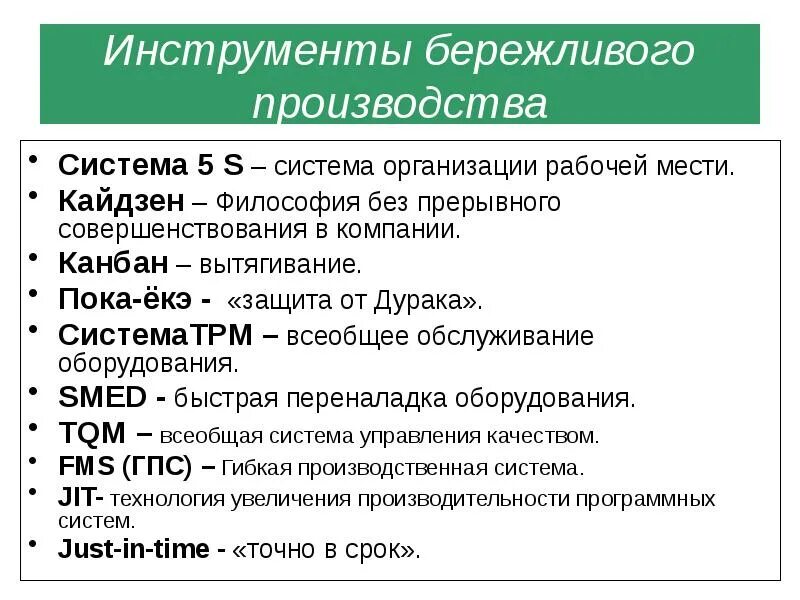 Инструменты бережливого производства

• Система 5 S – система организации рабочей мести.
• Кайдзен – Философия без прерывного совершенствования в компании.
• Канбан – вытягивание.
• Пока-ёкэ - «защита от Дурака».
• СистемаTPM – всеобщее обслуживание оборудования.
• SMED - быстрая переналадка оборудования.
• TQM – всеобщая система управления качеством.
• FMS (ГПС) – Гибкая производственная система.
• JIT- технология увеличения производительности программных систем.
• Just-in-time - «точно в срок».